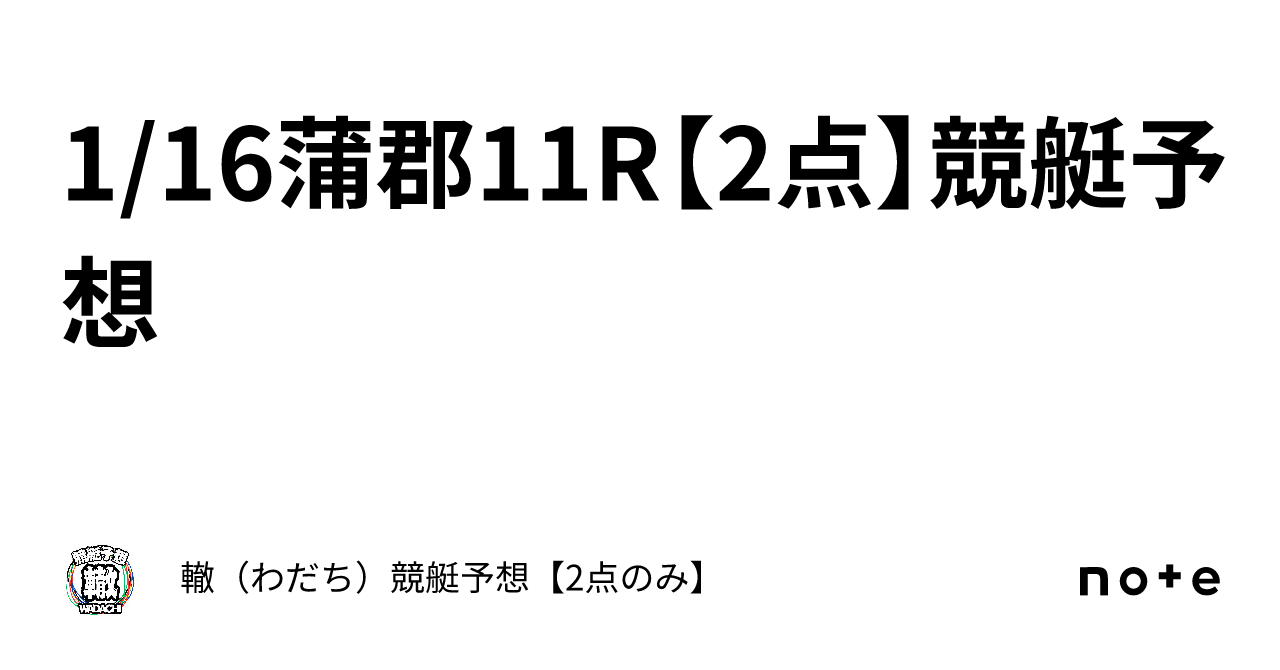 1/16蒲郡11R【2点】競艇予想

競艇予想
轍
WADACHI

轍（わだち）競艇予想【2点のみ】

note